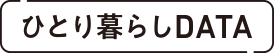 ひとり暮らしDATA